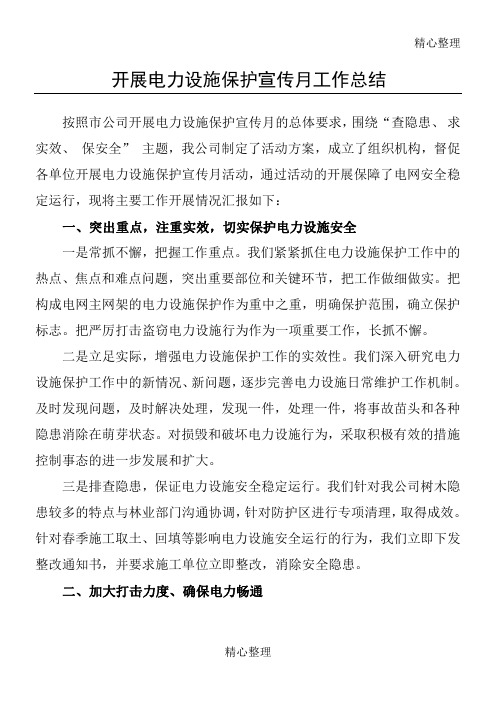 精心整理

开展电力设施保护宣传月工作总结

按照市公司开展电力设施保护宣传月的总体要求，围绕“查隐患、求实效、保安全”主题，我公司制定了活动方案，成立了组织机构，督促各单位开展电力设施保护宣传月活动，通过活动的开展保障了电网安全稳定运行，现将主要工作开展情况汇报如下：

一、突出重点，注重实效，切实保护电力设施安全

一是常抓不懈，把握工作重点。我们紧紧抓住电力设施保护工作中的热点、焦点和难点问题，突出重要部位和关键环节，把工作做细做实。把构成电网主网架的电力设施保护作为重中之重，明确保护范围，确立保护标志。把严厉打击盗窃电力设施行为作为一项重要工作，长抓不懈。

二是立足实际，增强电力设施保护工作的实效性。我们深入研究电力设施保护工作中的新情况、新问题，逐步完善电力设施日常维护工作机制。及时发现问题，及时解决处理，发现一件，处理一件，将事故苗头和各种隐患消除在萌芽状态。对损毁和破坏电力设施行为，采取积极有效的措施控制事态的进一步发展和扩大。

三是排查隐患，保证电力设施安全稳定运行。我们针对我公司树木隐患较多的特点与林业部门沟通协调，针对防护区进行专项清理，取得成效。针对春季施工取土、回填等影响电力设施安全运行的行为，我们立即下发整改通知书，并要求施工单位立即整改，消除安全隐患。

二、加大打击力度、确保电力畅通

精心整理